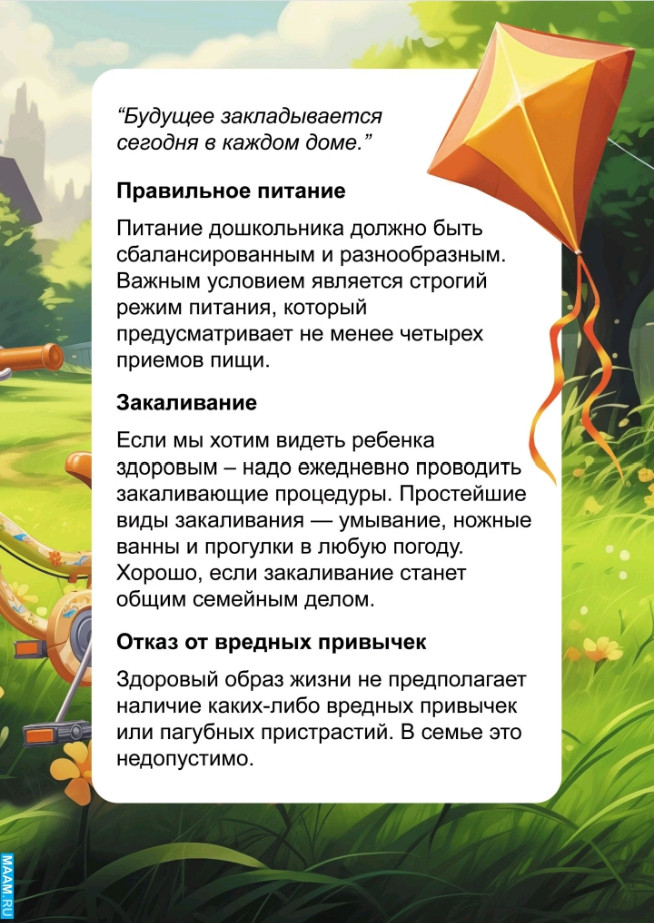 “Будущее закладывается сегодня в каждом доме.”

Правильное питание

Питание дошкольника должно быть сбалансированным и разнообразным. Важным условием является строгий режим питания, который предусматривает не менее четырех приемов пищи.

Закаливание

Если мы хотим видеть ребенка здоровым – надо ежедневно проводить закаливающие процедуры. Простейшие виды закаливания — умывание, ножные ванны и прогулки в любую погоду. Хорошо, если закаливание станет общим семейным делом.

Отказ от вредных привычек

Здоровый образ жизни не предполагает наличие каких-либо вредных привычек или пагубных пристрастий. В семье это недопустимо.

MAAM.RU